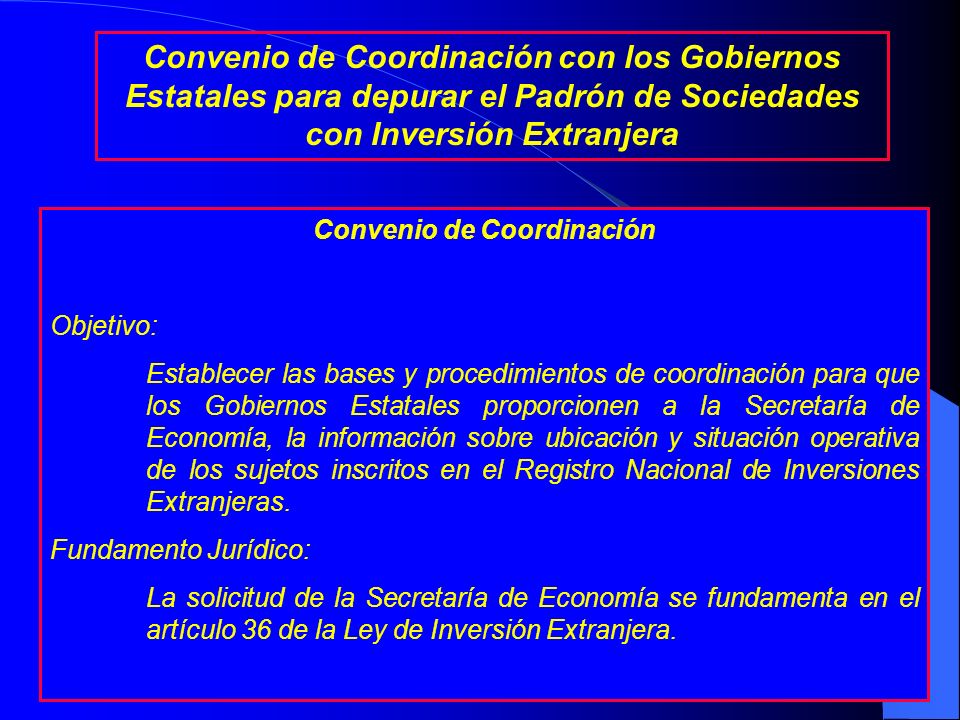 Convenio de Coordinación con los Gobiernos Estatales para depurar el Padrón de Sociedades con Inversión Extranjera

Convenio de Coordinación

Objetivo:

Establecer las bases y procedimientos de coordinación para que los Gobiernos Estatales proporcionen a la Secretaría de Economía, la información sobre ubicación y situación operativa de los sujetos inscritos en el Registro Nacional de Inversiones Extranjeras.

Fundamento Jurídico:

La solicitud de la Secretaría de Economía se fundamenta en el artículo 36 de la Ley de Inversión Extranjera.